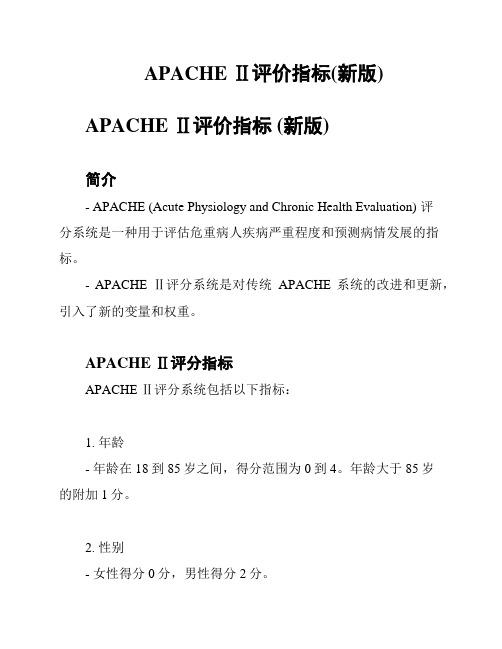 APACHE Ⅱ评价指标(新版)

APACHE Ⅱ评价指标 (新版)

简介

- APACHE (Acute Physiology and Chronic Health Evaluation) 评分系统是一种用于评估危重病人疾病严重程度和预测病情发展的指标。

- APACHE Ⅱ评分系统是对传统 APACHE 系统的改进和更新，引入了新的变量和权重。

APACHE Ⅱ评分指标

APACHE Ⅱ评分系统包括以下指标：

1. 年龄

- 年龄在 18 到 85 岁之间，得分范围为 0 到 4。年龄大于 85 岁的附加 1 分。

2. 性别

- 女性得分 0 分，男性得分 2 分。